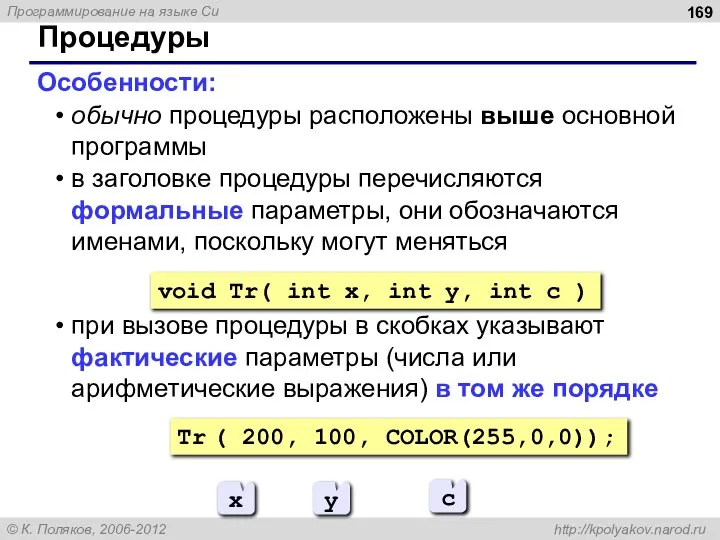 Программирование на языке Си

169

Процедуры

Особенности:

• обычно процедуры расположены выше основной программы

• в заголовке процедуры перечисляются формальные параметры, они обозначаются именами, поскольку могут меняться

void Tr( int x, int y, int c )

• при вызове процедуры в скобках указывают фактические параметры (числа или арифметические выражения) в том же порядке

Tr ( 200, 100, COLOR(255,0,0));

x

y

c

© К. Поляков, 2006-2012

http://kpolyakov.narod.ru